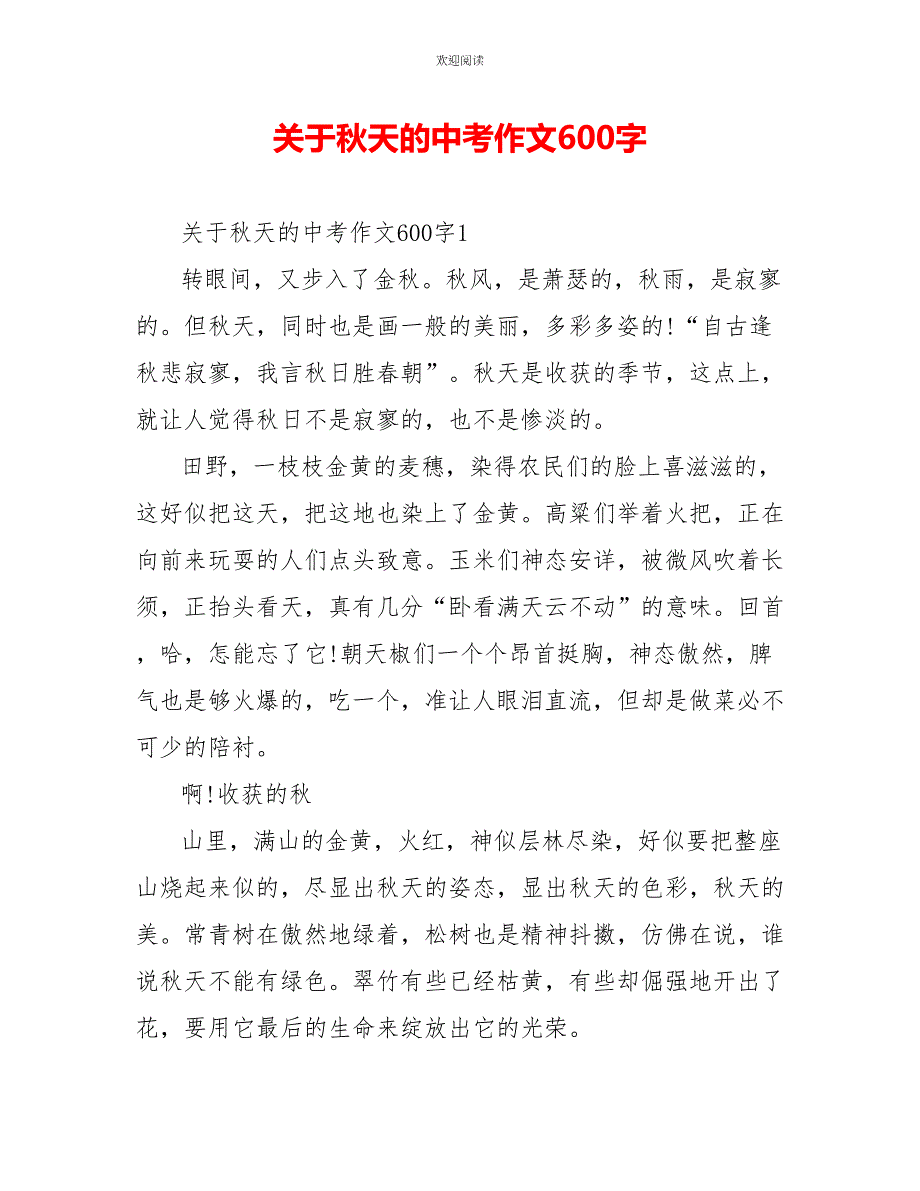 欢迎阅读

关于秋天的中考作文600字

关于秋天的中考作文600字1

转眼间，又步入了金秋。秋风，是萧瑟的，秋雨，是寂寥的。但秋天，同时也是画一般的美丽，多彩多姿的!“自古逢秋悲寂寥，我言秋日胜春朝”。秋天是收获的季节，这点上，就让人觉得秋日不是寂寥的，也不是惨淡的。

田野，一枝枝金黄的麦穗，染得农民们的脸上喜滋滋的，这好似把这天，把这地也染上了金黄。高粱们举着火把，正在向前来玩耍的人们点头致意。玉米们神态安详，被微风吹着长须，正抬头看天，真有几分“卧看满天云不动”的意味。回首，哈，怎能忘了它!朝天椒们一个个昂首挺胸，神态傲然，脾气也是够火爆的，吃一个，准让人眼泪直流，但却是做菜必不可少的陪衬。

啊!收获的秋

山里，满山的金黄，火红，神似层林尽染，好似要把整座山烧起来似的，尽显出秋天的姿态，显出秋天的色彩，秋天的美。常青树在傲然地绿着，松树也是精神抖擞，仿佛在说，谁说秋天不能有绿色。翠竹有些已经枯黄，有些却倔强地开出了花，要用它最后的生命来绽放出它的光荣。